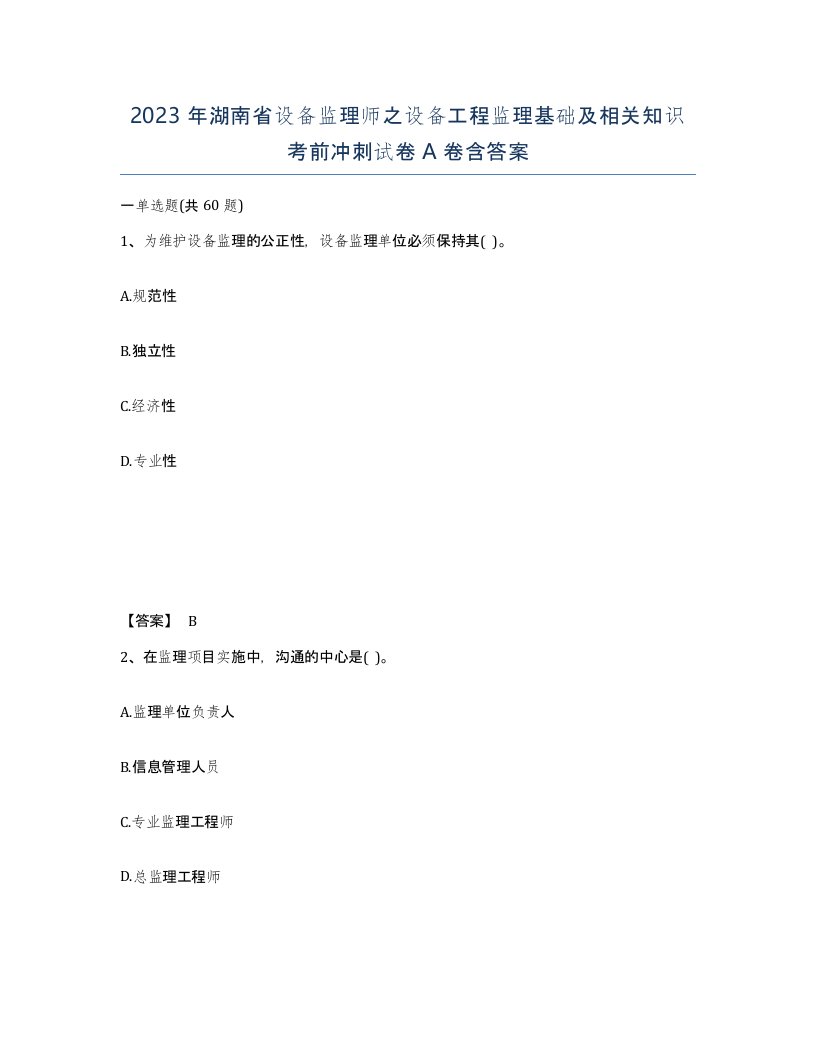 2023 年湖南省设备监理师之设备工程监理基础及相关知识考前冲刺试卷 A 卷含答案

一单选题(共 60 题)

1、为维护设备监理的公正性，设备监理单位必须保持其( )。

A.规范性

B.独立性

C.经济性

D.专业性

【答案】 B

2、在监理项目实施中，沟通的中心是( )。

A.监理单位负责人

B.信息管理人员

C.专业监理工程师

D.总监理工程师